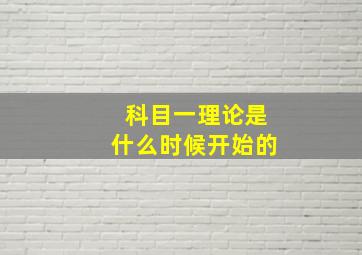 科目一理论是
什么时候开始的